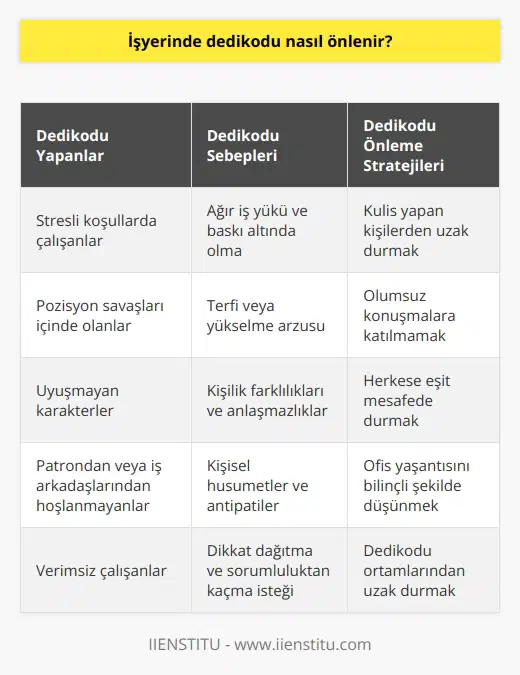 İşyerinde dedikodu nasıl önlenir?

| Dedikodu Yapanlar | Dedikodu Sebepleri | Dedikodu Önleme Stratejileri |
|---|---|---|
| Stresli koşullarda çalışanlar | Ağır iş yükü ve baskı altında olma | Kulis yapan kişilerden uzak durmak |
| Pozisyon savaşları içinde olanlar | Terfi veya yükselme arzusu | Olumsuz konuşmalara katılmamak |
| Uyuşmayan karakterler | Kişilik farklılıkları ve anlaşmazlıklar | Herkese eşit mesafede durmak |
| Patrondan veya iş arkadaşlarından hoşlanmayanlar | Kişisel husumetler ve antipatiler | Ofis yaşantısını bilinçli şekilde düşünmek |
| Verimsiz çalışanlar | Dikkat dağıtma ve sorumluluktan kaçma isteği | Dedikodu ortamlarından uzak durmak |

IIENSTITU - www.iienstitu.com